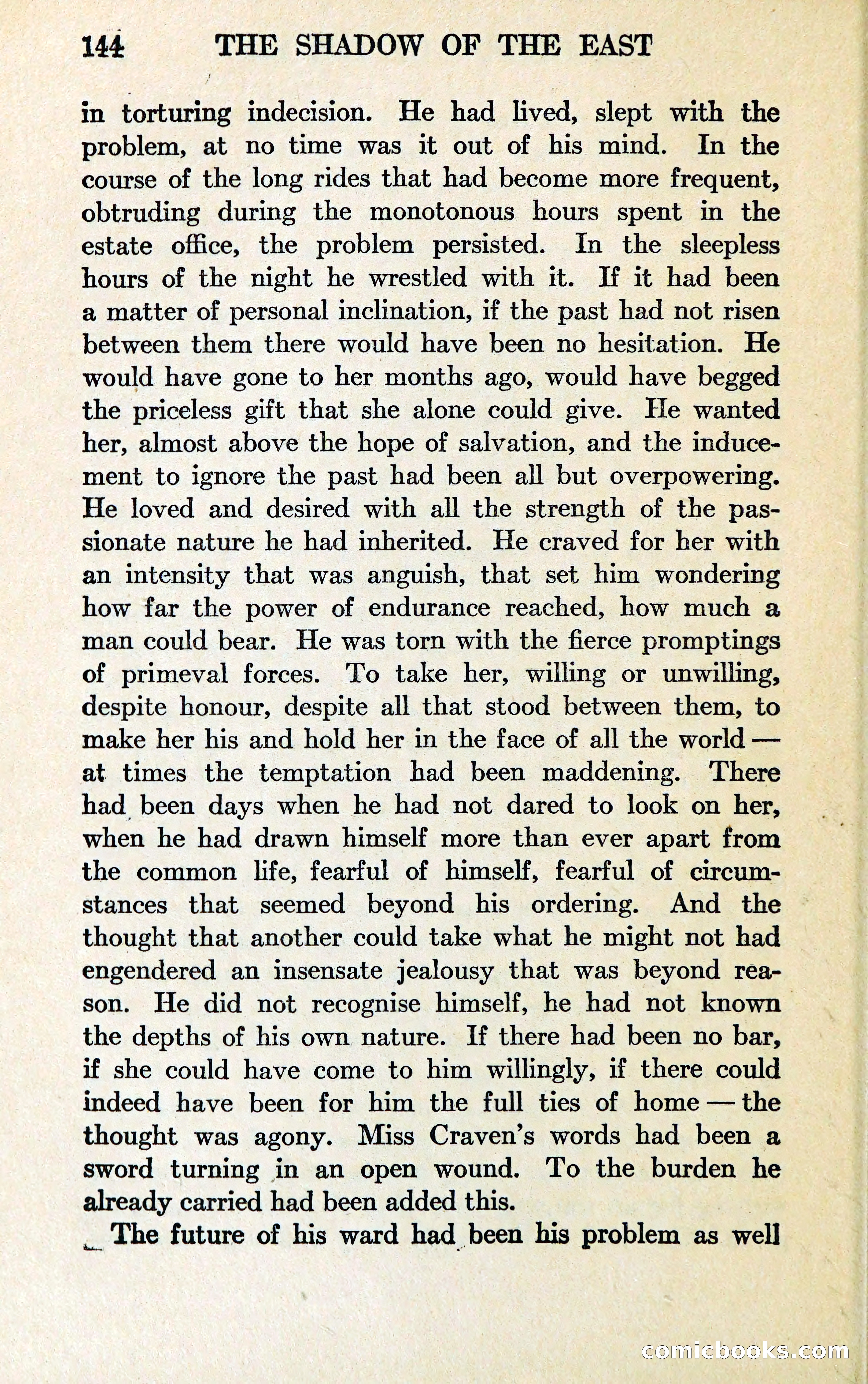 144 THE SHADOW OF THE EAST

in torturing indecision. He had lived, slept with the problem, at no time was it out of his mind. In the course of the long rides that had become more frequent, obtruding during the monotonous hours spent in the estate office, the problem persisted. In the sleepless hours of the night he wrestled with it. If it had been a matter of personal inclination, if the past had not risen between them there would have been no hesitation. He would have gone to her months ago, would have begged the priceless gift that she alone could give. He wanted her, almost above the hope of salvation, and the inducement to ignore the past had been all but overpowering. He loved and desired with all the strength of the passionate nature he had inherited. He craved for her with an intensity that was anguish, that set him wondering how far the power of endurance reached, how much a man could bear. He was torn with the fierce promptings of primeval forces. To take her, willing or unwilling, despite honour, despite all that stood between them, to make her his and hold her in the face of all the world — at times the temptation had been maddening. There had been days when he had not dared to look on her, when he had drawn himself more than ever apart from the common life, fearful of himself, fearful of circumstances that seemed beyond his ordering. And the thought that another could take what he might not had engendered an insensate jealousy that was beyond reason. He did not recognise himself, he had not known the depths of his own nature. If there had been no bar, if she could have come to him willingly, if there could indeed have been for him the full ties of home — the thought was agony. Miss Craven's words had been a sword turning in an open wound. To the burden he already carried had been added this.

The future of his ward had been his problem as well

comicbooks.com